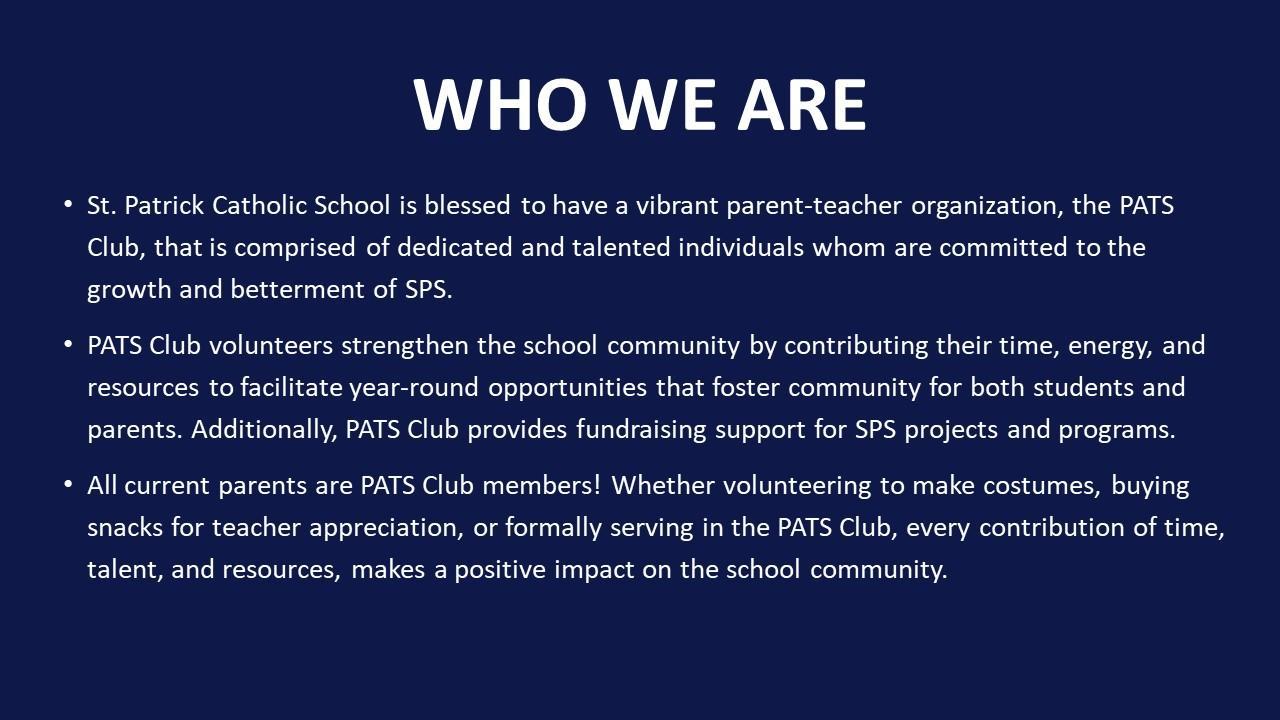 WHO WE ARE

• St. Patrick Catholic School is blessed to have a vibrant parent-teacher organization, the PATS Club, that is comprised of dedicated and talented individuals whom are committed to the growth and betterment of SPS.

• PATS Club volunteers strengthen the school community by contributing their time, energy, and resources to facilitate year-round opportunities that foster community for both students and parents. Additionally, PATS Club provides fundraising support for SPS projects and programs.

• All current parents are PATS Club members! Whether volunteering to make costumes, buying snacks for teacher appreciation, or formally serving in the PATS Club, every contribution of time, talent, and resources, makes a positive impact on the school community.